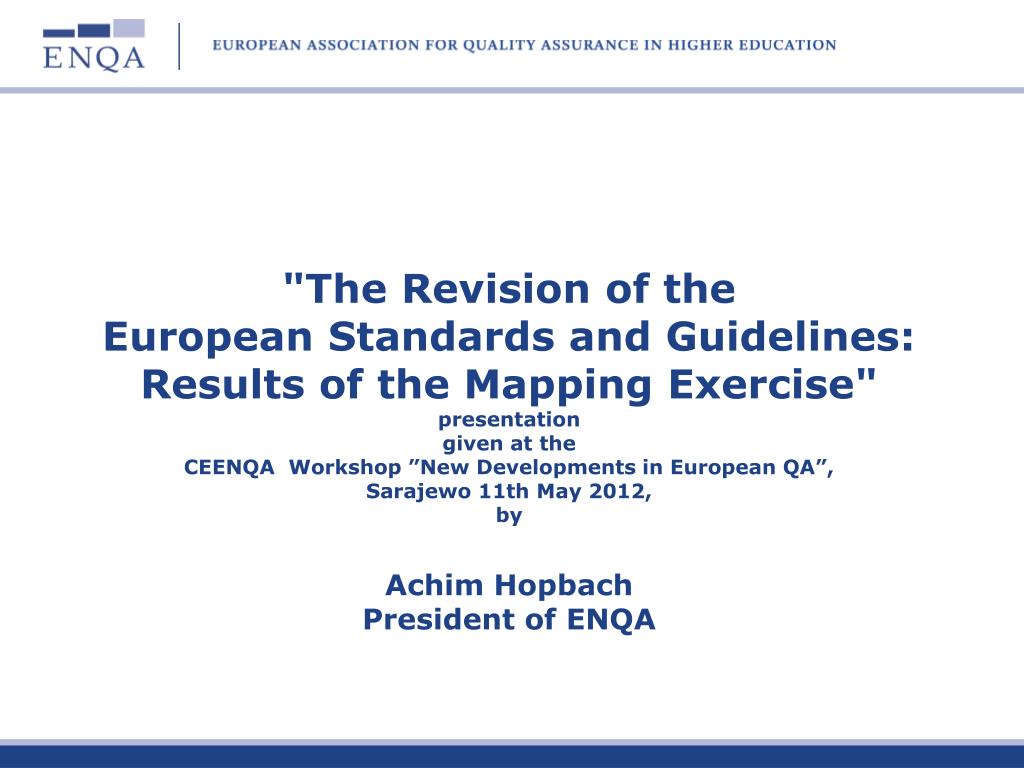 ENQA

EUROPEAN ASSOCIATION FOR QUALITY ASSURANCE IN HIGHER EDUCATION

"The Revision of the European Standards and Guidelines: Results of the Mapping Exercise"
presentation
given at the
CEENQA Workshop ”New Developments in European QA”,
Sarajewo 11th May 2012,
by

Achim Hopbach
President of ENQA